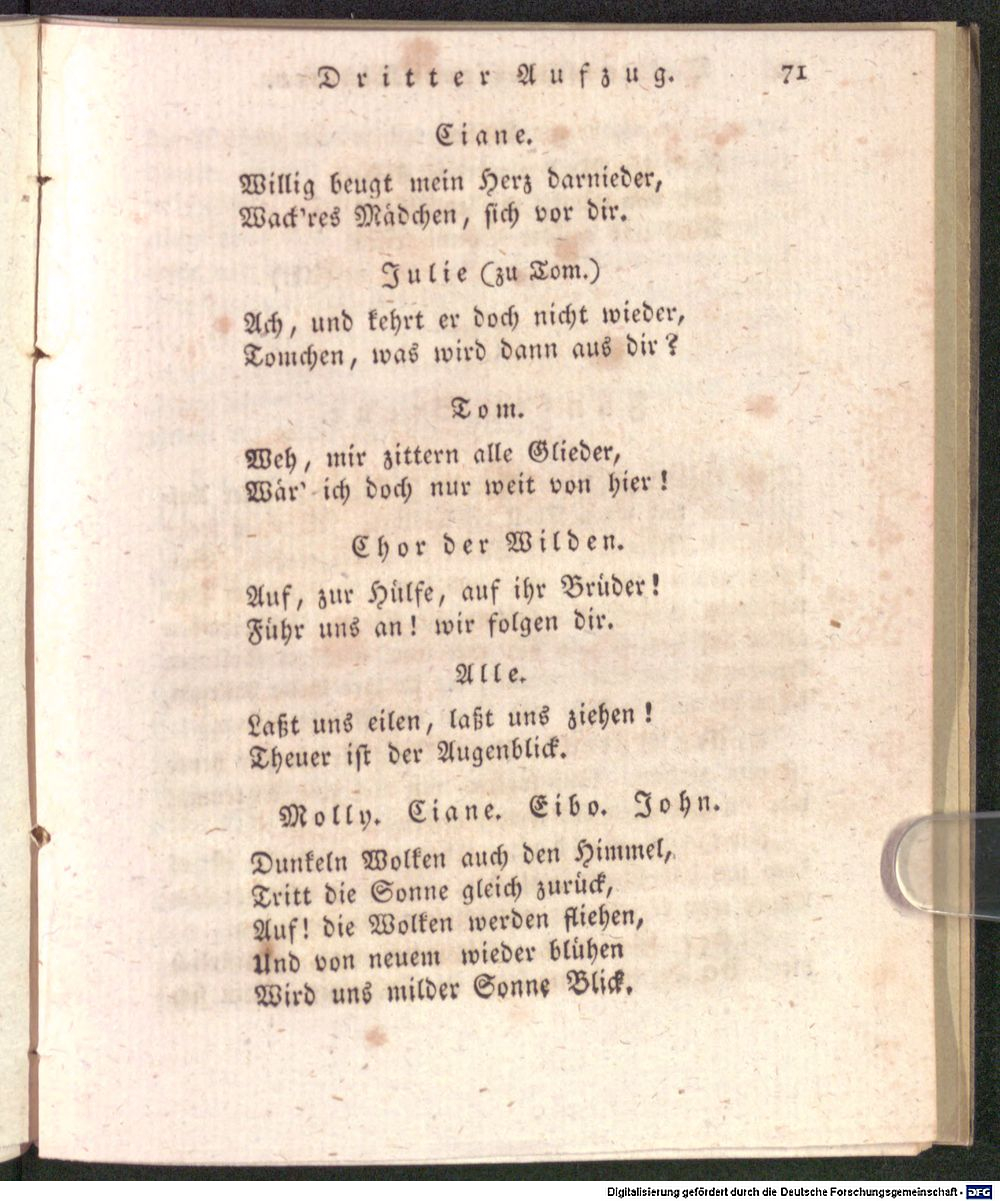 Dritter Aufzug. 71

Ciane.

Willig beugt mein Herz darnieder,
Wack'res Mädchen, sich vor dir.

Julie (zu Tom.)

Ach, und kehrt er doch nicht wieder,
Tomchen, was wird dann aus dir?

Tom.

Weh, mir zittern alle Glieder,
Wär' ich doch nur weit von hier!

Chor der Wilden.

Auf, zur Hülfe, auf ihr Brüder!
Führ uns an! wir folgen dir.

Alle.

Laßt uns eilen, laßt uns ziehen!
Theuer ist der Augenblick.

Molly. Ciane. Eibo. John.

Dunkeln Wolken auch den Himmel,
Tritt die Sonne gleich zurück,
Auf! die Wolken werden fliehen,
Und von neuem wieder blühen
Wird uns milder Sonne Blick.

Digitalisierung gefördert durch die Deutsche Forschungsgemeinschaft - DFG